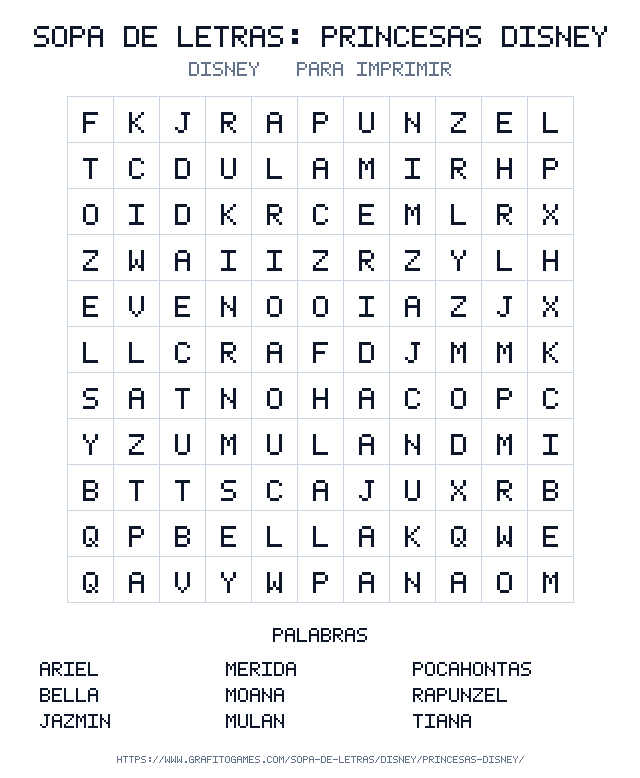 SOPA DE LETRAS: PRINCESAS DISNEY

DISNEY   PARA IMPRIMIR

| F | K | J | R | A | P | U | N | Z | E | L |
|---|---|---|---|---|---|---|---|---|---|---|
| T | C | D | U | L | A | M | I | R | H | P |
| O | I | D | K | R | C | E | M | L | R | X |
| Z | W | A | I | I | Z | R | Z | Y | L | H |
| E | V | E | N | O | O | I | A | Z | J | X |
| L | L | C | R | A | F | D | J | M | M | K |
| S | A | T | N | O | H | A | C | O | P | C |
| Y | Z | U | M | U | L | A | N | D | M | I |
| B | T | T | S | C | A | J | U | X | R | B |
| Q | P | B | E | L | L | A | K | Q | W | E |
| Q | A | V | Y | W | P | A | N | A | O | M |

PALABRAS

ARIEL
BELLA
JAZMIN

MERIDA
MOANA
MULAN

POCAHONTAS
RAPUNZEL
TIANA

HTTPS://WWW.GRAFITOGAMES.COM/SOPA-DE-LETRAS/DISNEY/PRINCESAS-DISNEY/